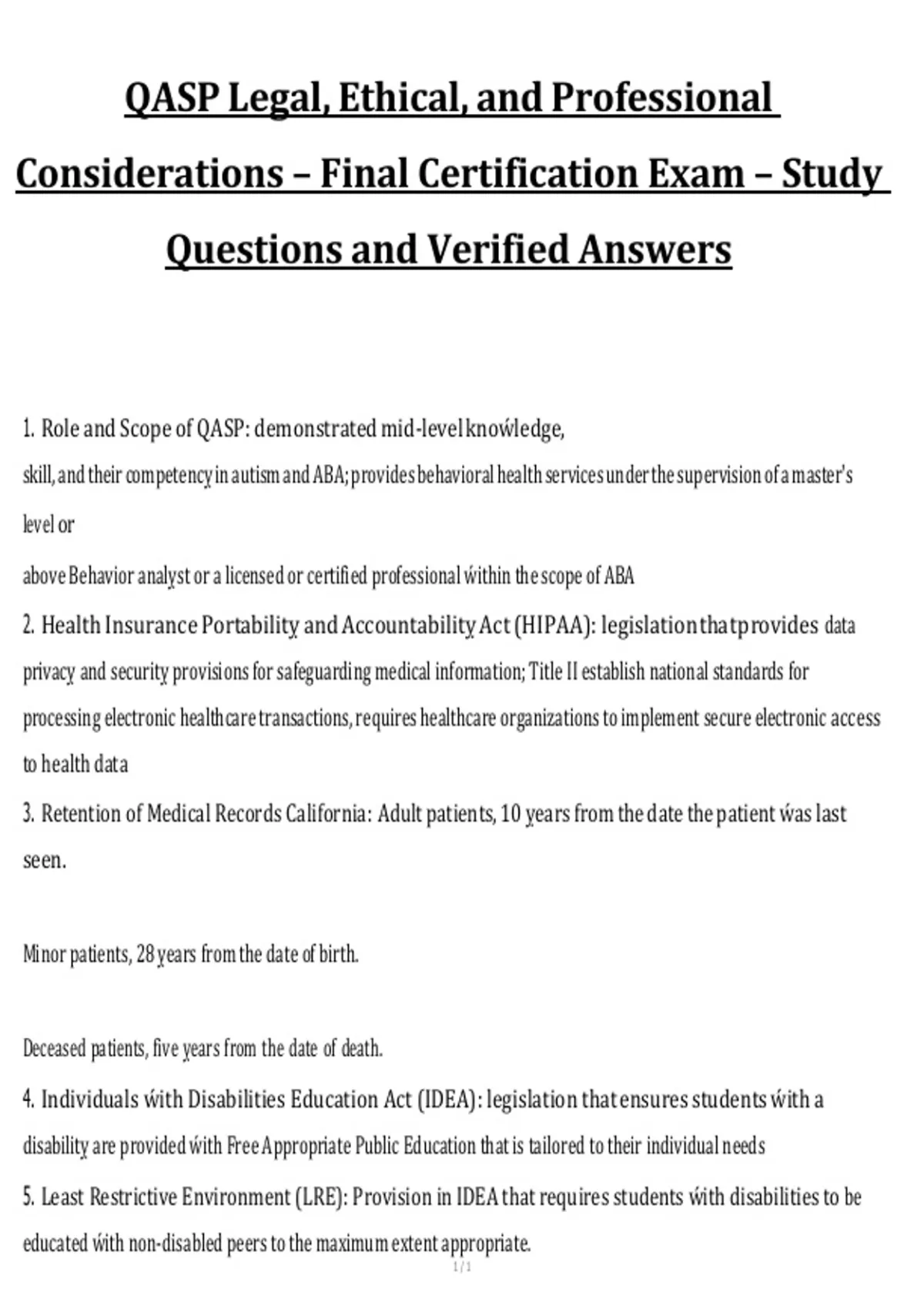 QASP Legal, Ethical, and Professional Considerations – Final Certification Exam – Study Questions and Verified Answers

1. Role and Scope of QASP: demonstrated mid-level knowledge, skill, and their competency in autism and ABA; provides behavioral health services under the supervision of a master's level or

above Behavior analyst or a licensed or certified professional within the scope of ABA

2. Health Insurance Portability and Accountability Act (HIPAA): legislation that provides data privacy and security provisions for safeguarding medical information; Title II establish national standards for processing electronic healthcare transactions, requires healthcare organizations to implement secure electronic access to health data

3. Retention of Medical Records California: Adult patients, 10 years from the date the patient was last seen.

Minor patients, 28 years from the date of birth.

Deceased patients, five years from the date of death.

4. Individuals with Disabilities Education Act (IDEA): legislation that ensures students with a disability are provided with Free Appropriate Public Education that is tailored to their individual needs

5. Least Restrictive Environment (LRE): Provision in IDEA that requires students with disabilities to be educated with non-disabled peers to the maximum extent appropriate.

1 / 1